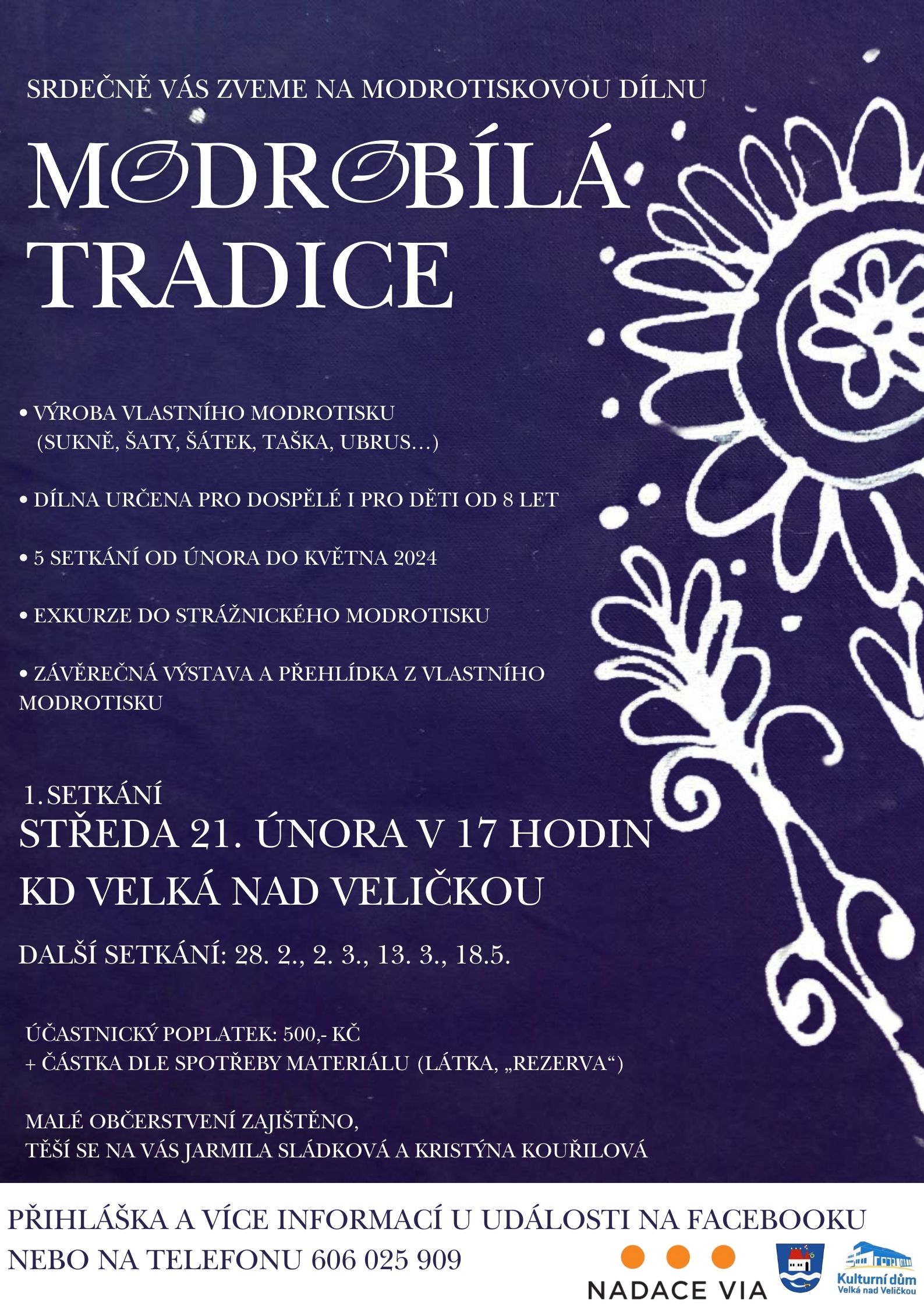 SRDEČNĚ VÁS ZVEME NA MODROTISKOVOU DÍLNU

MODROBÍLÁ TRADICE

• VÝROBA VLASTNÍHO MODROTISKU (SUKNĚ, ŠATY, ŠÁTEK, TAŠKA, UBRUS...)

• DÍLNA URČENA PRO DOSPĚLÉ I PRO DĚTI OD 8 LET

• 5 SETKÁNÍ OD ÚNORA DO KVĚTNA 2024

• EXKURZE DO STRÁŽNICKÉHO MODROTISKU

• ZÁVĚREČNÁ VÝSTAVA A PŘEHLÍDKA Z VLASTNÍHO MODROTISKU

1.SETKÁNÍ
STŘEDA 21. ÚNORA V 17 HODIN
KD VELKÁ NAD VELIČKOU

DALŠÍ SETKÁNÍ: 28. 2., 2. 3., 13. 3., 18.5.

ÚČASTNICKÝ POPLATEK: 500,- KČ
+ ČÁSTKA DLE SPOTŘEBY MATERIÁLU (LÁTKA, „REZERVA“)

MALÉ OBČERSTVENÍ ZAJIŠTĚNO,
TĚŠÍ SE NA VÁS JARMILA SLÁDKOVÁ A KRISTÝNA KOUŘILOVÁ

PŘIHLÁŠKA A VÍCE INFORMACÍ U UDÁLOSTI NA FACEBOOKU
NEBO NA TELEFONU 606 025 909

NADACE VIA

Kulturní dům
Velká nad Veličkou